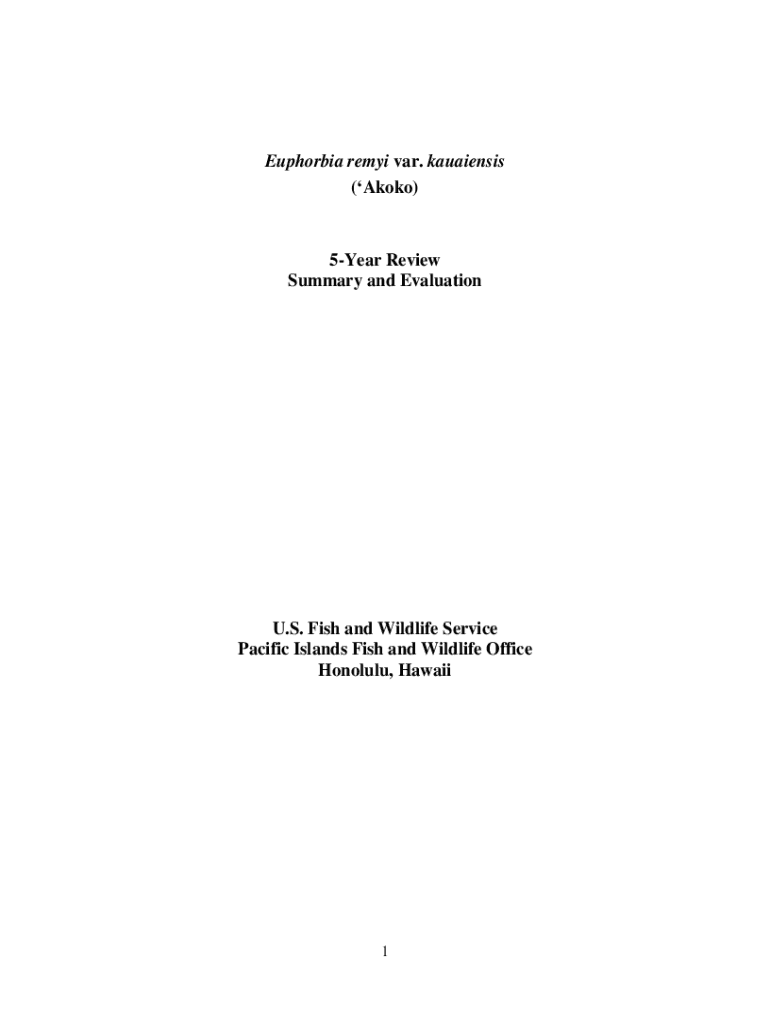 Euphorbia remyi var. kauaiensis
(‘Akoko)

5-Year Review
Summary and Evaluation

U.S. Fish and Wildlife Service
Pacific Islands Fish and Wildlife Office
Honolulu, Hawaii

1